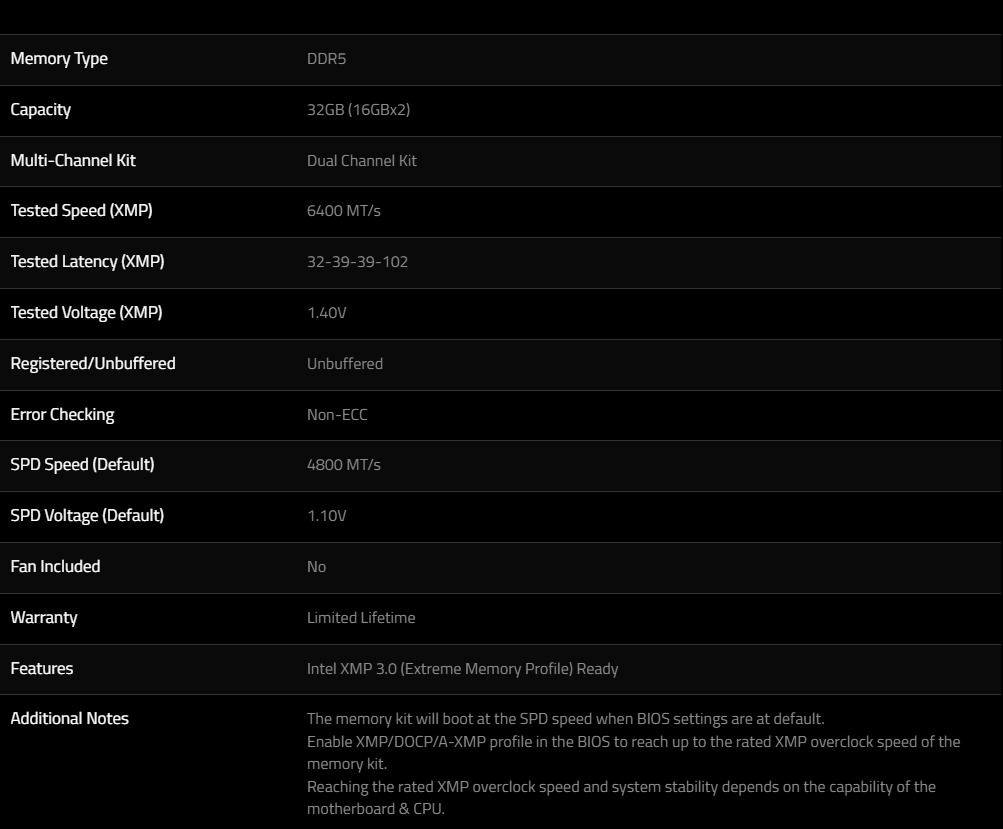 | | |
|---|---|
| Memory Type | DDR5 |
| Capacity | 32GB (16GBx2) |
| Multi-Channel Kit | Dual Channel Kit |
| Tested Speed (XMP) | 6400 MT/s |
| Tested Latency (XMP) | 32-39-39-102 |
| Tested Voltage (XMP) | 1.40V |
| Registered/Unbuffered | Unbuffered |
| Error Checking | Non-ECC |
| SPD Speed (Default) | 4800 MT/s |
| SPD Voltage (Default) | 1.10V |
| Fan Included | No |
| Warranty | Limited Lifetime |
| Features | Intel XMP 3.0 (Extreme Memory Profile) Ready |
| Additional Notes | The memory kit will boot at the SPD speed when BIOS settings are at default. Enable XMP/DOCP/A-XMP profile in the BIOS to reach up to the rated XMP overclock speed of the memory kit. Reaching the rated XMP overclock speed and system stability depends on the capability of the motherboard & CPU. |